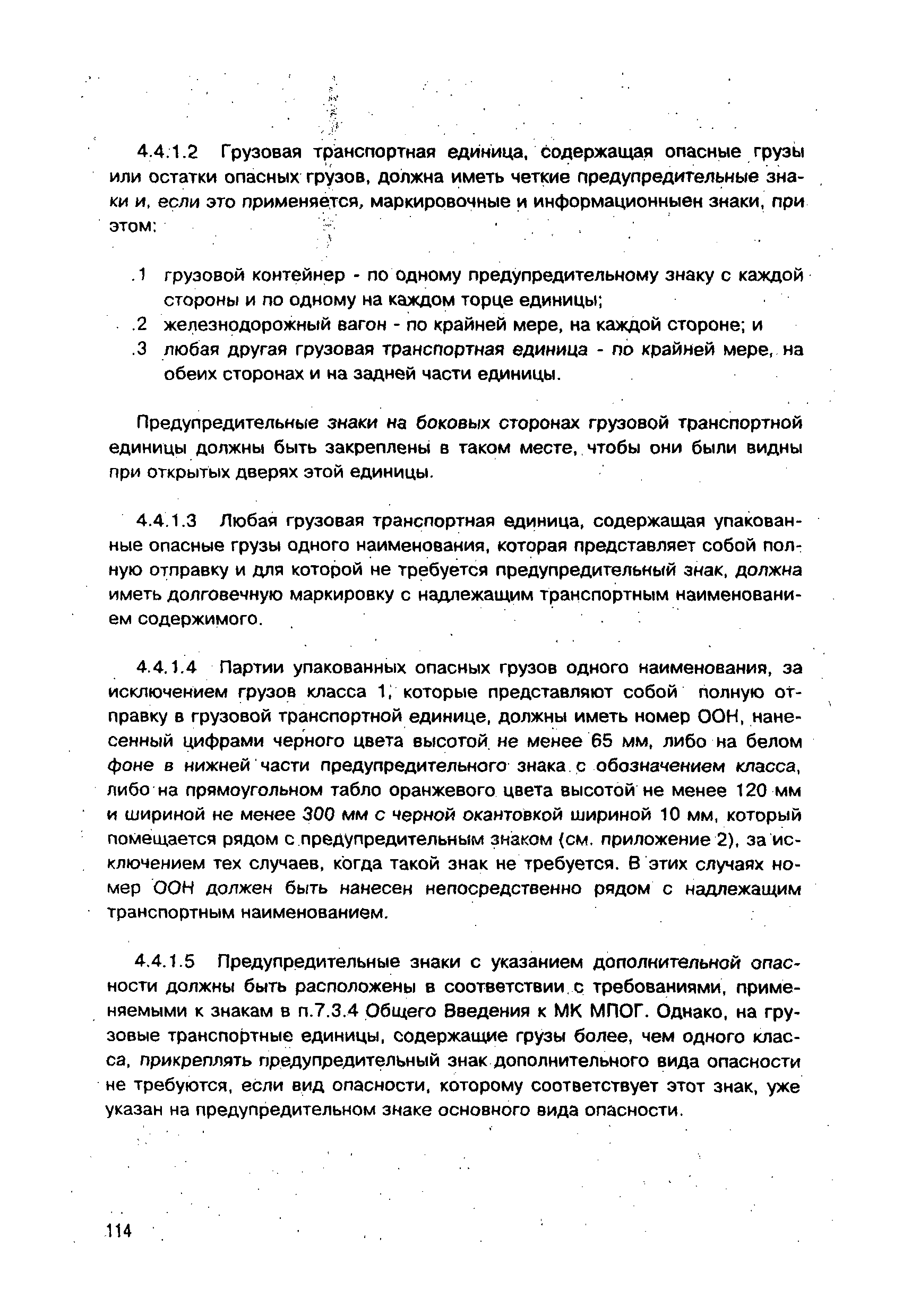 4.4.1.2 Грузовая транспортная единица, содержащая опасные грузы или остатки опасных грузов, должна иметь четкие предупредительные знаки и, если это применяется, маркировочные и информационныен знаки, при этом:

.1 грузовой контейнер - по одному предупредительному знаку с каждой стороны и по одному на каждом торце единицы;
.2 железнодорожный вагон - по крайней мере, на каждой стороне; и
.3 любая другая грузовая транспортная единица - по крайней мере, на обеих сторонах и на задней части единицы.

Предупредительные знаки на боковых сторонах грузовой транспортной единицы должны быть закреплены в таком месте, чтобы они были видны при открытых дверях этой единицы.

4.4.1.3 Любая грузовая транспортная единица, содержащая упакованные опасные грузы одного наименования, которая представляет собой полную отправку и для которой не требуется предупредительный знак, должна иметь долговечную маркировку с надлежащим транспортным наименованием содержимого.

4.4.1.4 Партии упакованных опасных грузов одного наименования, за исключением грузов класса 1, которые представляют собой полную отправку в грузовой транспортной единице, должны иметь номер ООН, нанесенный цифрами черного цвета высотой не менее 65 мм, либо на белом фоне в нижней части предупредительного знака с обозначением класса, либо на прямоугольном табло оранжевого цвета высотой не менее 120 мм и шириной не менее 300 мм с черной окантовкой шириной 10 мм, который помещается рядом с предупредительным знаком (см. приложение 2), за исключением тех случаев, когда такой знак не требуется. В этих случаях номер ООН должен быть нанесен непосредственно рядом с надлежащим транспортным наименованием.

4.4.1.5 Предупредительные знаки с указанием дополнительной опасности должны быть расположены в соответствии с требованиями, применяемыми к знакам в п.7.3.4 Общего Введения к МК МПОГ. Однако, на грузовые транспортные единицы, содержащие грузы более, чем одного класса, прикреплять предупредительный знак дополнительного вида опасности не требуются, если вид опасности, которому соответствует этот знак, уже указан на предупредительном знаке основного вида опасности.

114